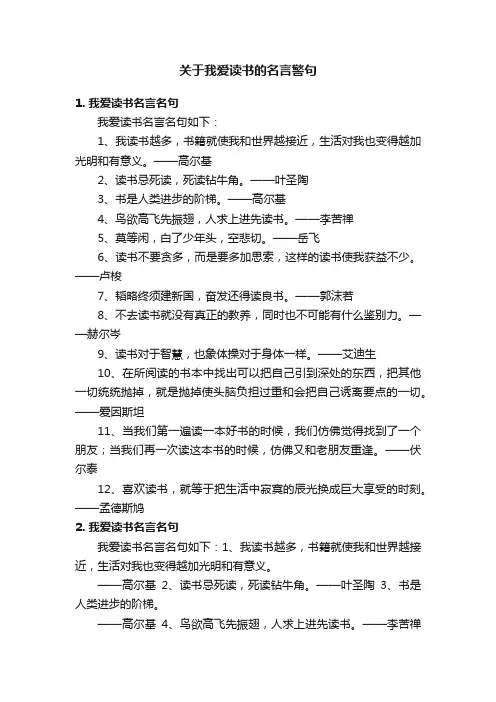 关于我爱读书的名言警句

1. 我爱读书名言名句

我爱读书名言名句如下：

1、我读书越多，书籍就使我和世界越接近，生活对我也变得越加光明和有意义。——高尔基

2、读书忌死读，死读钻牛角。——叶圣陶

3、书是人类进步的阶梯。——高尔基

4、鸟欲高飞先振翅，人求上进先读书。——李苦禅

5、莫等闲，白了少年头，空悲切。——岳飞

6、读书不要贪多，而是要多加思索，这样的读书使我获益不少。——卢梭

7、韬略终须建新国，奋发还得读良书。——郭沫若

8、不去读书就没有真正的教养，同时也不可能有什么鉴别力。——赫尔岑

9、读书对于智慧，也象体操对于身体一样。——艾迪生

10、在所阅读的书本中找出可以把自己引到深处的东西，把其他一切统统抛掉，就是抛掉使头脑负担过重和会把自己诱离要点的一切。——爱因斯坦

11、当我们第一遍读一本好书的时候，我们仿佛觉得找到了一个朋友；当我们再一次读这本书的时候，仿佛又和老朋友重逢。——伏尔泰

12、喜欢读书，就等于把生活中寂寞的辰光换成巨大享受的时刻。——孟德斯鸠

2. 我爱读书名言名句

我爱读书名言名句如下：1、我读书越多，书籍就使我和世界越接近，生活对我也变得越加光明和有意义。

——高尔基 2、读书忌死读，死读钻牛角。——叶圣陶 3、书是人类进步的阶梯。

——高尔基 4、鸟欲高飞先振翅，人求上进先读书。——李苦禅